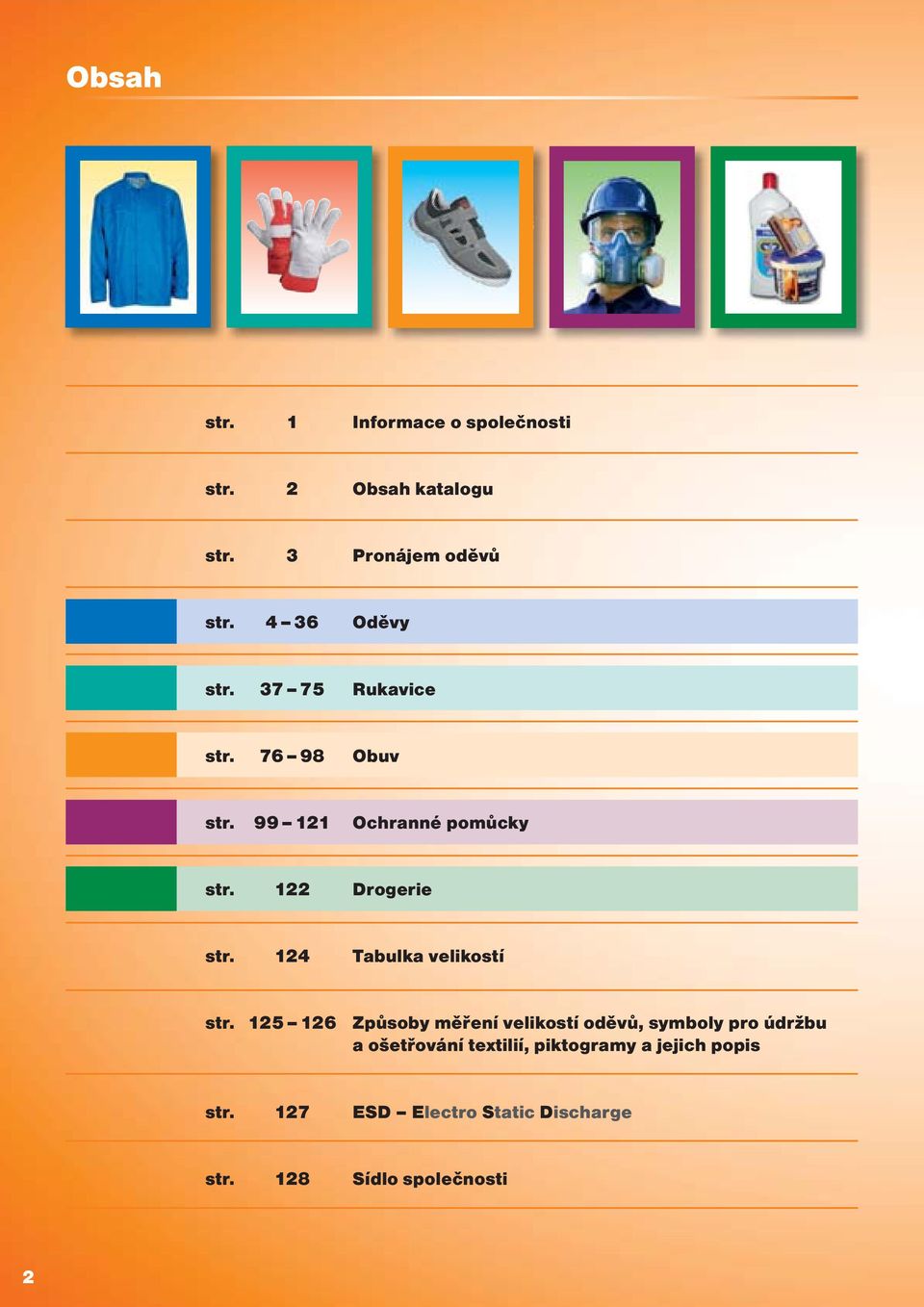 Obsah

str. 1 Informace o společnosti

str. 2 Obsah katalogu

str. 3 Pronájem oděvů

str. 4 – 36 Oděvy

str. 37 – 75 Rukavice

str. 76 – 98 Obuv

str. 99 – 121 Ochranné pomůcky

str. 122 Drogerie

str. 124 Tabulka velikostí

str. 125 – 126 Způsoby měření velikostí oděvů, symboly pro údržbu a ošetřování textilií, piktogramy a jejich popis

str. 127 ESD – Electro Static Discharge

str. 128 Sídlo společnosti

2